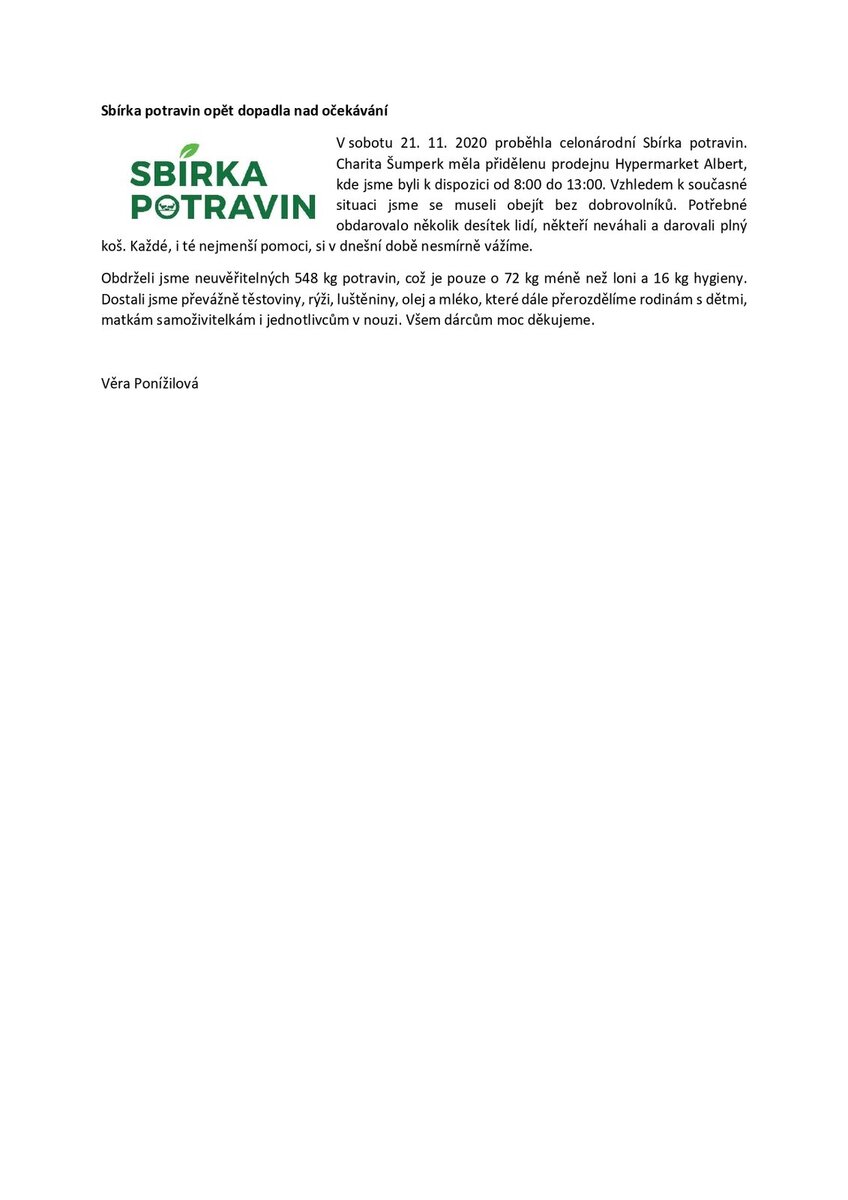 Sbírka potravin opět dopadla nad očekávání

SBÍRKA POTRAVIN

V sobotu 21. 11. 2020 proběhla celonárodní Sbírka potravin. Charita Šumperk měla přidělenu prodejnu Hypermarket Albert, kde jsme byli k dispozici od 8:00 do 13:00. Vzhledem k současné situaci jsme se museli obejít bez dobrovolníků. Potřebné obdarovalo několik desítek lidí, někteří neváhali a darovali plný koš. Každé, i té nejmenší pomoci, si v dnešní době nesmírně vážíme.

Obdrželi jsme neuvěřitelných 548 kg potravin, což je pouze o 72 kg méně než loni a 16 kg hygieny. Dostali jsme převážně těstoviny, rýži, luštěniny, olej a mléko, které dále přerozdělíme rodinám s dětmi, matkám samoživitelkám i jednotlivcům v nouzi. Všem dárcům moc děkujeme.

Věra Ponížilová